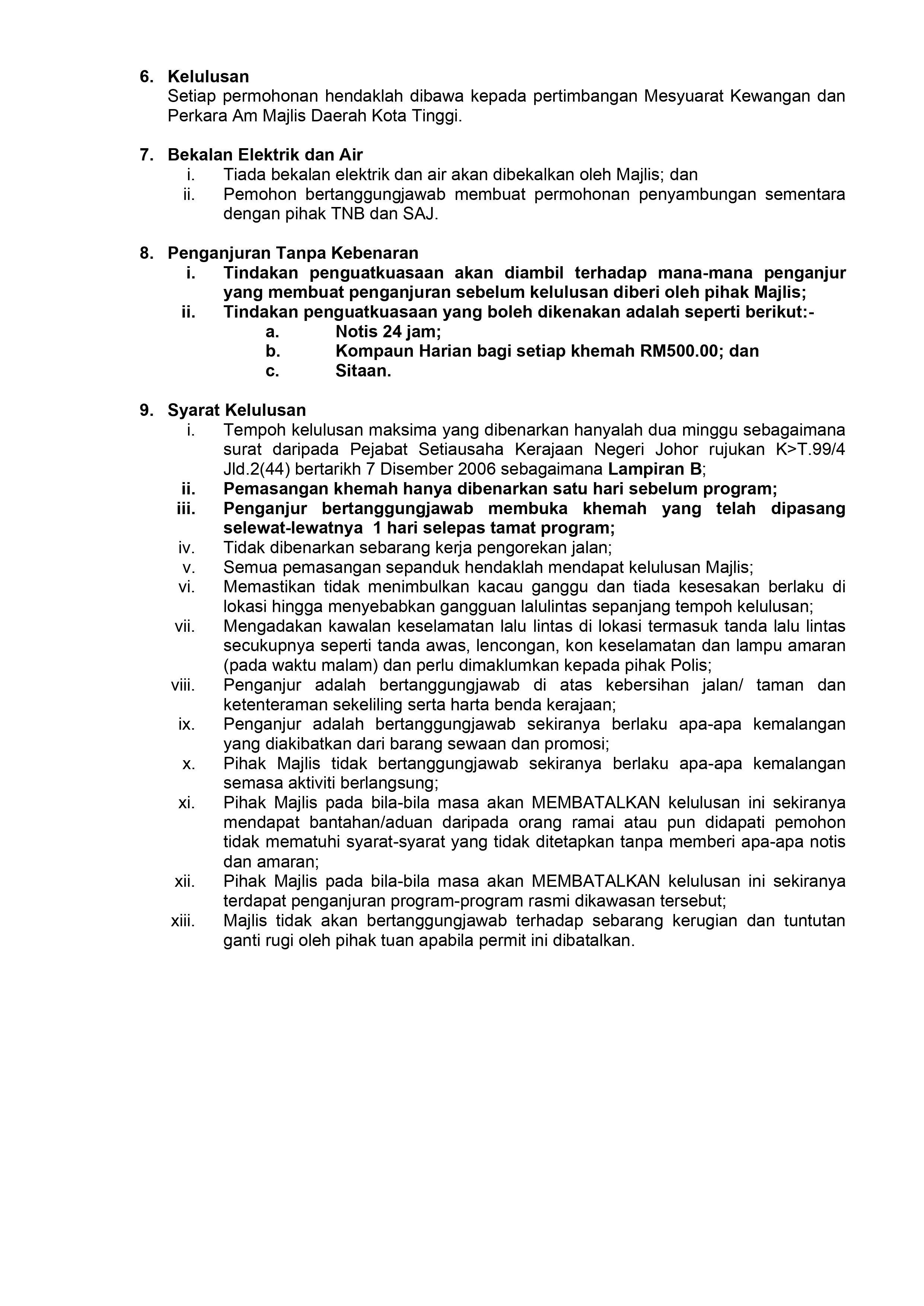 6. Kelulusan
Setiap permohonan hendaklah dibawa kepada pertimbangan Mesyuarat Kewangan dan Perkara Am Majlis Daerah Kota Tinggi.

7. Bekalan Elektrik dan Air
i. Tiada bekalan elektrik dan air akan dibekalkan oleh Majlis; dan
ii. Pemohon bertanggungjawab membuat permohonan penyambungan sementara dengan pihak TNB dan SAJ.

8. Penganjuran Tanpa Kebenaran
i. Tindakan penguatkuasaan akan diambil terhadap mana-mana penganjur yang membuat penganjuran sebelum kelulusan diberi oleh pihak Majlis;
ii. Tindakan penguatkuasaan yang boleh dikenakan adalah seperti berikut:-
a. Notis 24 jam;
b. Kompaun Harian bagi setiap khemah RM500.00; dan
c. Sitaan.

9. Syarat Kelulusan
i. Tempoh kelulusan maksima yang dibenarkan hanyalah dua minggu sebagaimana surat daripada Pejabat Setiausaha Kerajaan Negeri Johor rujukan K>T.99/4 Jld.2(44) bertarikh 7 Disember 2006 sebagaimana Lampiran B;
ii. Pemasangan khemah hanya dibenarkan satu hari sebelum program;
iii. Penganjur bertanggungjawab membuka khemah yang telah dipasang selewat-lewatnya 1 hari selepas tamat program;
iv. Tidak dibenarkan sebarang kerja pengorekan jalan;
v. Semua pemasangan sepanduk hendaklah mendapat kelulusan Majlis;
vi. Memastikan tidak menimbulkan kacau ganggu dan tiada kesesakan berlaku di lokasi hingga menyebabkan gangguan lalulintas sepanjang tempoh kelulusan;
vii. Mengadakan kawalan keselamatan lalu lintas di lokasi termasuk tanda lalu lintas secukupnya seperti tanda awas, lencongan, kon keselamatan dan lampu amaran (pada waktu malam) dan perlu dimaklumkan kepada pihak Polis;
viii. Penganjur adalah bertanggungjawab di atas kebersihan jalan/ taman dan ketenteraman sekeliling serta harta benda kerajaan;
ix. Penganjur adalah bertanggungjawab sekiranya berlaku apa-apa kemalangan yang diakibatkan dari barang sewaan dan promosi;
x. Pihak Majlis tidak bertanggungjawab sekiranya berlaku apa-apa kemalangan semasa aktiviti berlangsung;
xi. Pihak Majlis pada bila-bila masa akan MEMBATALKAN kelulusan ini sekiranya mendapat bantahan/aduan daripada orang ramai atau pun didapati pemohon tidak mematuhi syarat-syarat yang tidak ditetapkan tanpa memberi apa-apa notis dan amaran;
xii. Pihak Majlis pada bila-bila masa akan MEMBATALKAN kelulusan ini sekiranya terdapat penganjuran program-program rasmi dikawasan tersebut;
xiii. Majlis tidak akan bertanggungjawab terhadap sebarang kerugian dan tuntutan ganti rugi oleh pihak tuan apabila permit ini dibatalkan.